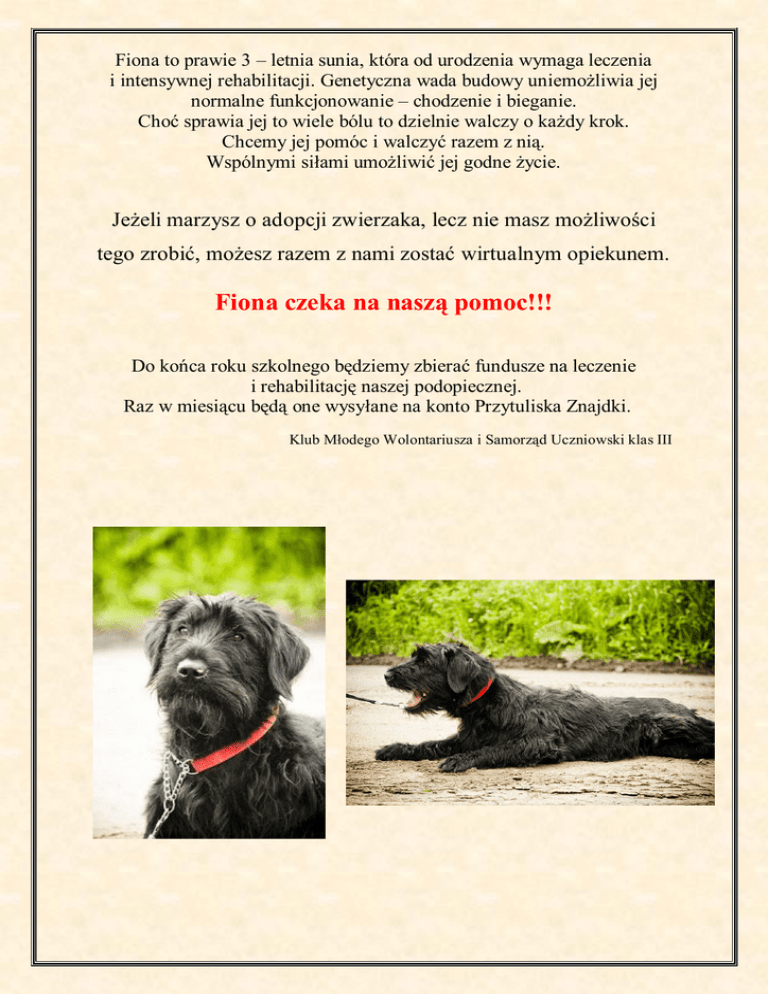 Fiona to prawie 3 – letnia sunia, która od urodzenia wymaga leczenia i intensywnej rehabilitacji. Genetyczna wada budowy uniemożliwia jej normalne funkcjonowanie – chodzenie i bieganie.
Choć sprawia jej to wiele bólu to dzielnie walczy o każdy krok.
Chcemy jej pomóc i walczyć razem z nią.
Wspólnymi siłami umożliwić jej godne życie.

Jeżeli marzysz o adopcji zwierzaka, lecz nie masz możliwości tego zrobić, możesz razem z nami zostać wirtualnym opiekunem.

Fiona czeka na naszą pomoc!!!

Do końca roku szkolnego będziemy zbierać fundusze na leczenie i rehabilitację naszej podopiecznej.
Raz w miesiącu będą one wysyłane na konto Przytuliska Znajdki.

Klub Młodego Wolontariusza i Samorząd Uczniowski klas III